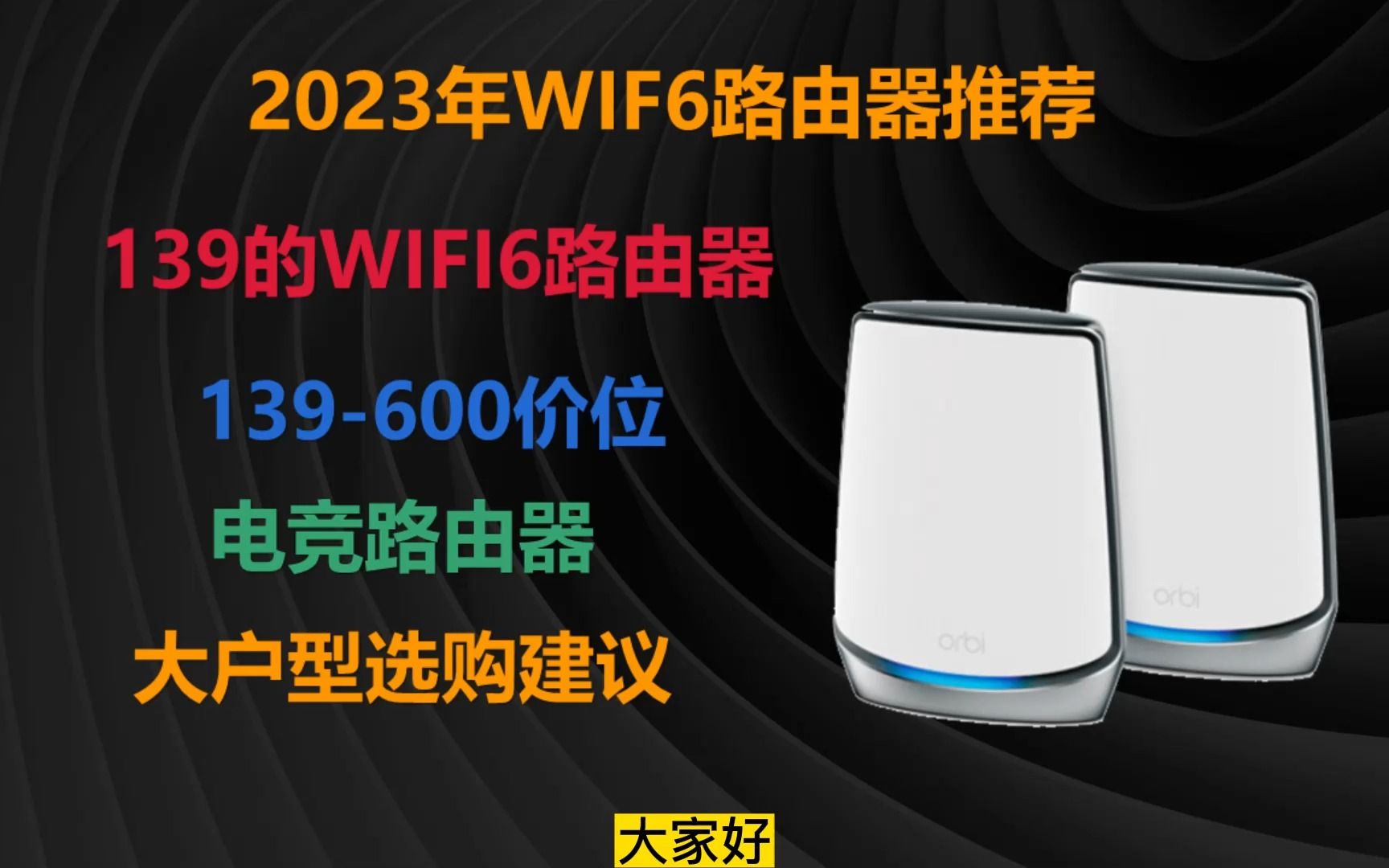 2023年WIF6路由器推荐

139的WIFI6路由器

139-600价位

电竞路由器

大户型选购建议

orbi

orbi

大家好